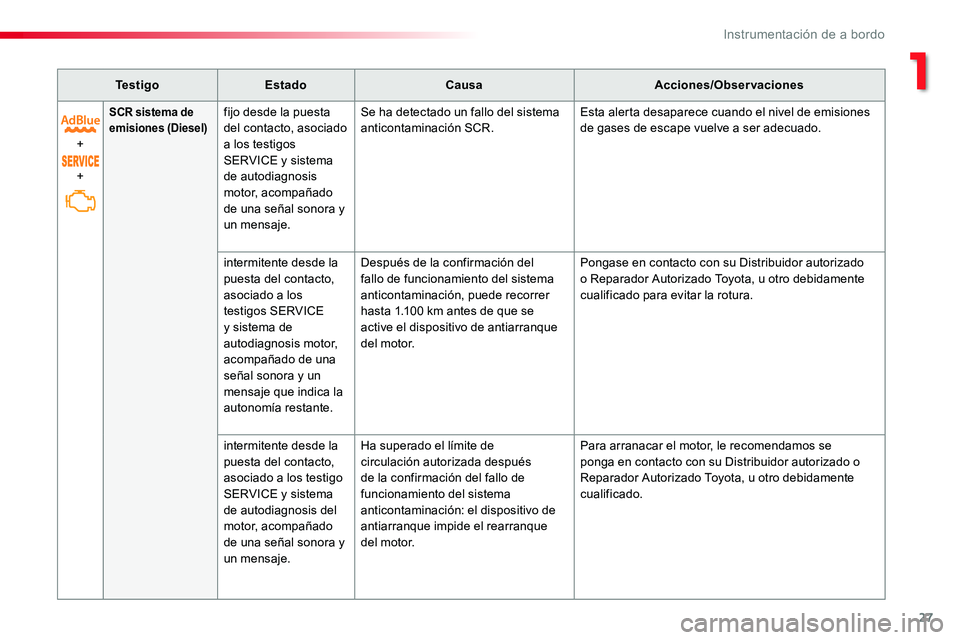 Instrumentación de a bordo

1

| Testigo |  | Estado | Causa | Acciones/Observaciones |
|---|---|---|---|---|
| AdBlue + SERVICE + | SCR sistema de emisiones (Diesel) | fijo desde la puesta del contacto, asociado a los testigos SERVICE y sistema de autodiagnosis motor, acompañado de una señal sonora y un mensaje. | Se ha detectado un fallo del sistema anticontaminación SCR. | Esta alerta desaparece cuando el nivel de emisiones de gases de escape vuelve a ser adecuado. |
|  |  | intermitente desde la puesta del contacto, asociado a los testigos SERVICE y sistema de autodiagnosis motor, acompañado de una señal sonora y un mensaje que indica la autonomía restante. | Después de la confirmación del fallo de funcionamiento del sistema anticontaminación, puede recorrer hasta 1.100 km antes de que se active el dispositivo de antiarranque del motor. | Pongase en contacto con su Distribuidor autorizado o Reparador Autorizado Toyota, u otro debidamente cualificado para evitar la rotura. |
|  |  | intermitente desde la puesta del contacto, asociado a los testigo SERVICE y sistema de autodiagnosis del motor, acompañado de una señal sonora y un mensaje. | Ha superado el límite de circulación autorizada después de la confirmación del fallo de funcionamiento del sistema anticontaminación: el dispositivo de antiarranque impide el rearranque del motor. | Para arranacar el motor, le recomendamos se ponga en contacto con su Distribuidor autorizado o Reparador Autorizado Toyota, u otro debidamente cualificado. |

27

carmanualsonline.info